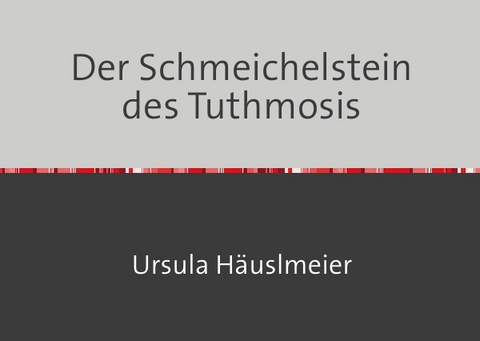 Der Schmeichelstein des Tuthmosis

Ursula Häuslmeier